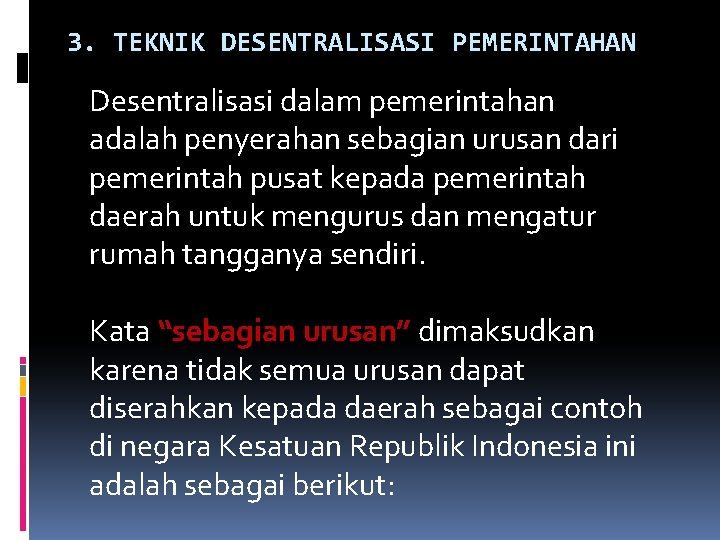 3. TEKNIK DESENTRALISASI PEMERINTAHAN

Desentralisasi dalam pemerintahan adalah penyerahan sebagian urusan dari pemerintah pusat kepada pemerintah daerah untuk mengurus dan mengatur rumah tangganya sendiri.

Kata “sebagian urusan” dimaksudkan karena tidak semua urusan dapat diserahkan kepada daerah sebagai contoh di negara Kesatuan Republik Indonesia ini adalah sebagai berikut: